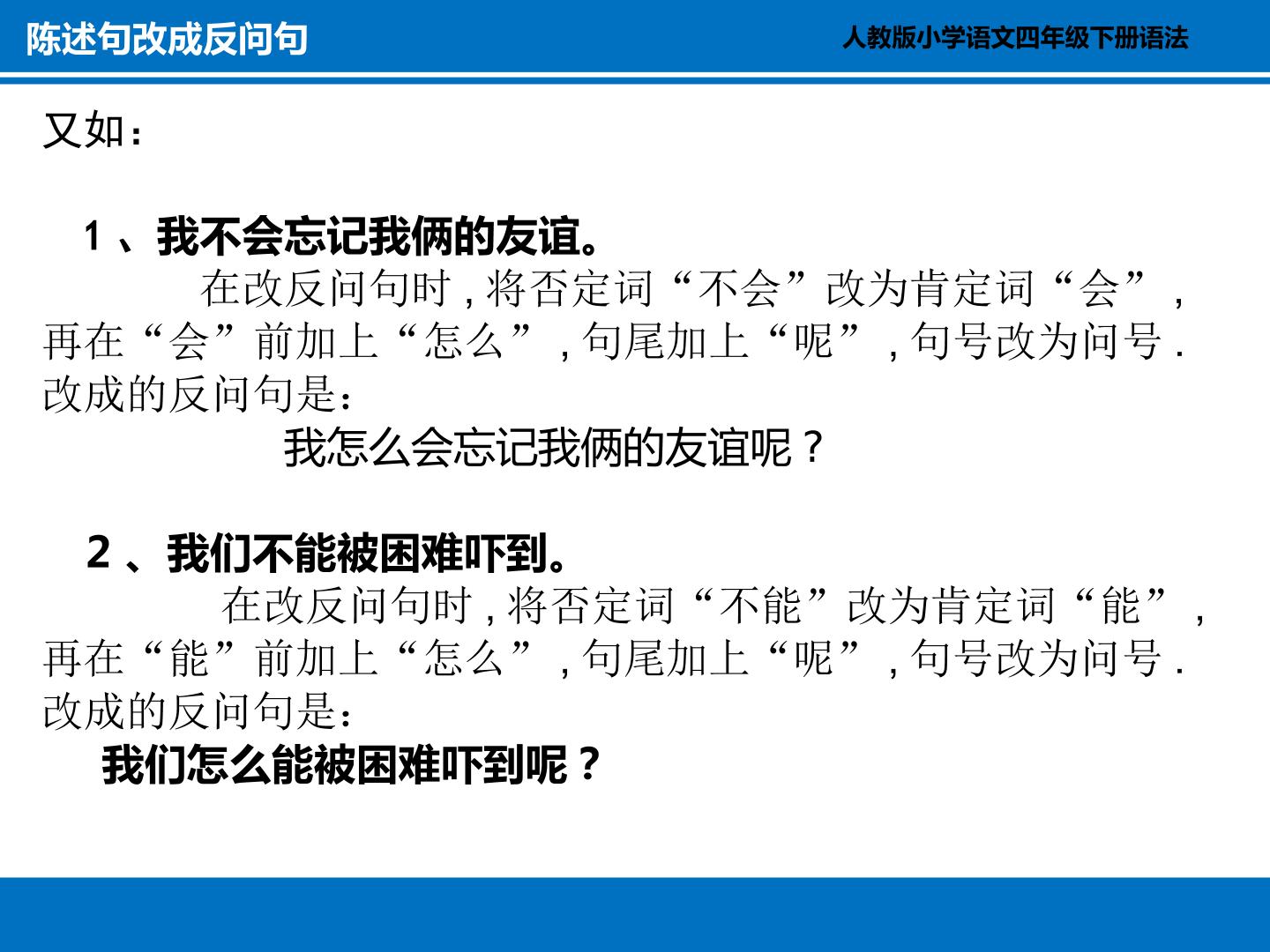 陈述句改成反问句

人教版小学语文四年级下册语法

又如：

1、我不会忘记我俩的友谊。

在改反问句时，将否定词“不会”改为肯定词“会”，再在“会”前加上“怎么”，句尾加上“呢”，句号改为问号.改成的反问句是：

我怎么会忘记我俩的友谊呢？

2、我们不能被困难吓到。

在改反问句时，将否定词“不能”改为肯定词“能”，再在“能”前加上“怎么”，句尾加上“呢”，句号改为问号.改成的反问句是：

我们怎么能被困难吓到呢？